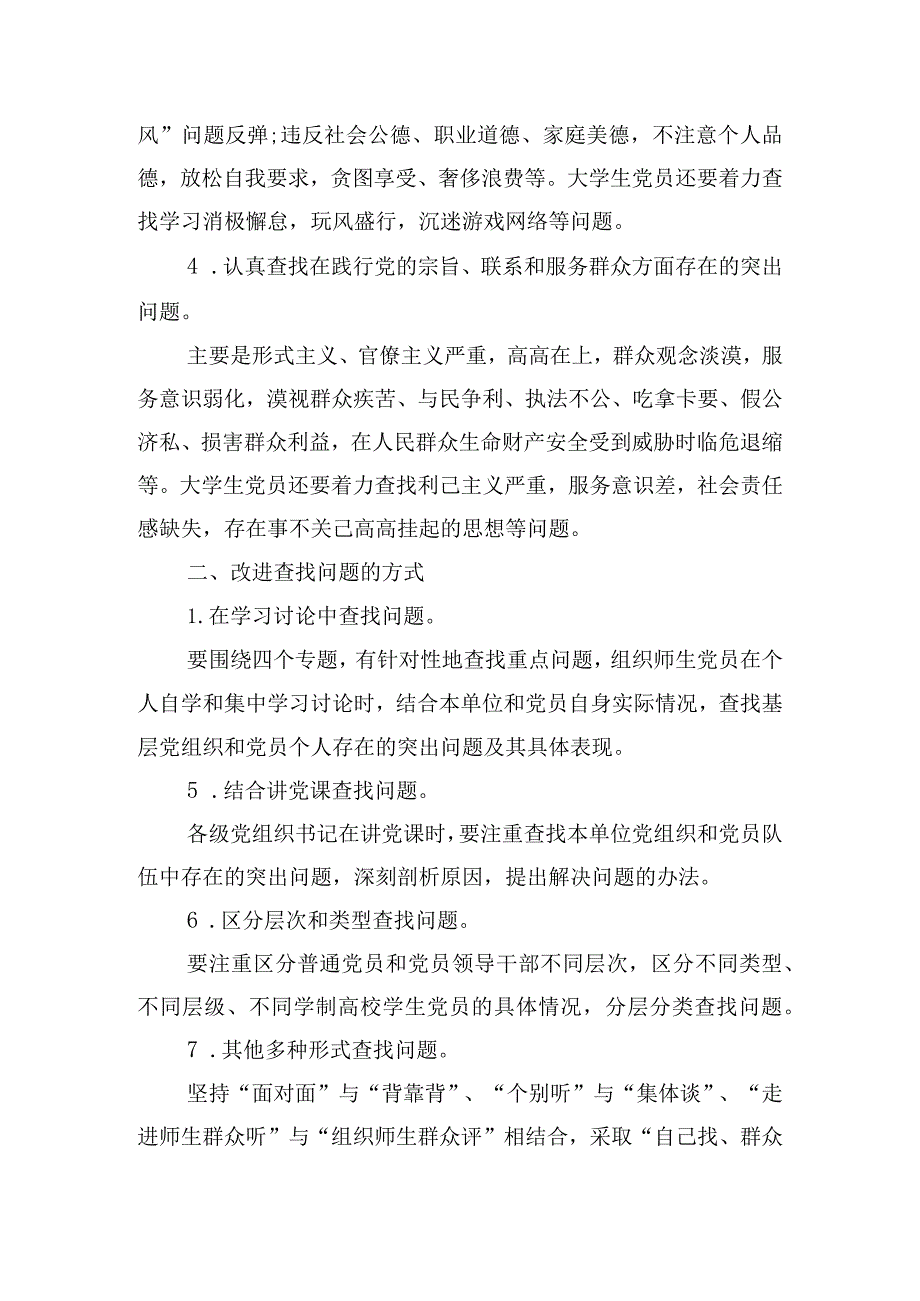 风”问题反弹;违反社会公德、职业道德、家庭美德，不注意个人品德，放松自我要求，贪图享受、奢侈浪费等。大学生党员还要着力查找学习消极懈怠，玩风盛行，沉迷游戏网络等问题。

4．认真查找在践行党的宗旨、联系和服务群众方面存在的突出问题。

主要是形式主义、官僚主义严重，高高在上，群众观念淡漠，服务意识弱化，漠视群众疾苦、与民争利、执法不公、吃拿卡要、假公济私、损害群众利益，在人民群众生命财产安全受到威胁时临危退缩等。大学生党员还要着力查找利己主义严重，服务意识差，社会责任感缺失，存在事不关己高高挂起的思想等问题。

二、改进查找问题的方式

1.在学习讨论中查找问题。

要围绕四个专题，有针对性地查找重点问题，组织师生党员在个人自学和集中学习讨论时，结合本单位和党员自身实际情况，查找基层党组织和党员个人存在的突出问题及其具体表现。

5．结合讲党课查找问题。

各级党组织书记在讲党课时，要注重查找本单位党组织和党员队伍中存在的突出问题，深刻剖析原因，提出解决问题的办法。

6．区分层次和类型查找问题。

要注重区分普通党员和党员领导干部不同层次，区分不同类型、不同层级、不同学制高校学生党员的具体情况，分层分类查找问题。

7．其他多种形式查找问题。

坚持“面对面”与“背靠背”、“个别听”与“集体谈”、“走进师生群众听”与“组织师生群众评”相结合，采取“自己找、群众